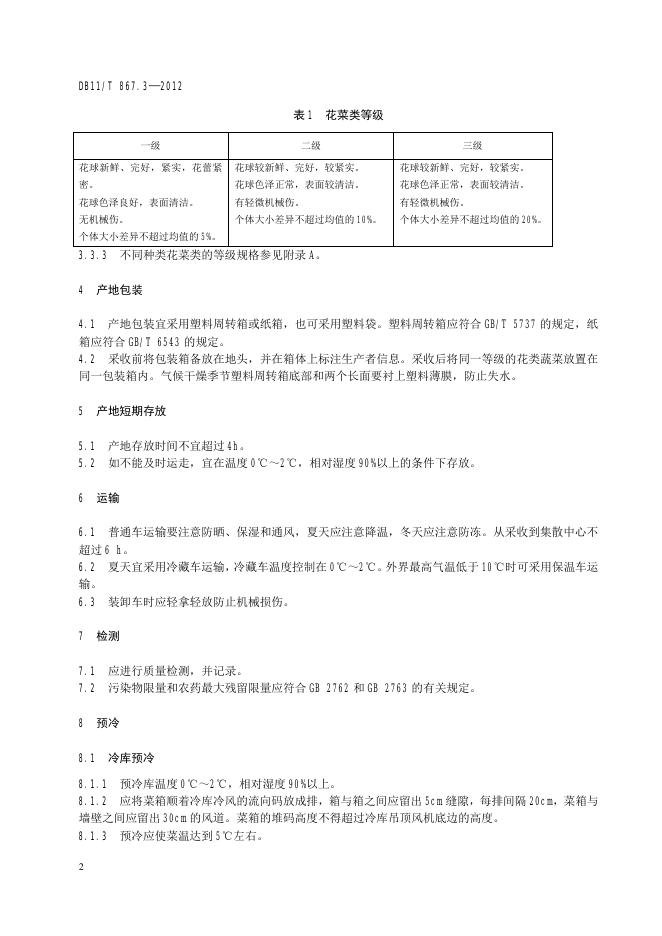 DB11/T 867.3—2012

表1 花菜类等级

| 一级 | 二级 | 三级 |
|---|---|---|
| 花球新鲜、完好，紧实，花蕾紧密。<br>花球色泽良好，表面清洁。<br>无机械伤。<br>个体大小差异不超过均值的5%。 | 花球较新鲜、完好，较紧实。<br>花球色泽正常，表面较清洁。<br>有轻微机械伤。<br>个体大小差异不超过均值的10%。 | 花球较新鲜、完好，较紧实。<br>花球色泽正常，表面较清洁。<br>有轻微机械伤。<br>个体大小差异不超过均值的20%。 |

3.3.3 不同种类花菜类的等级规格参见附录A。

4 产地包装

4.1 产地包装宜采用塑料周转箱或纸箱，也可采用塑料袋。塑料周转箱应符合GB/T 5737的规定，纸箱应符合GB/T 6543的规定。
4.2 采收前将包装箱备放在地头，并在箱体上标注生产者信息。采收后将同一等级的花类蔬菜放置在同一包装箱内。气候干燥季节塑料周转箱底部和两个长面要衬上塑料薄膜，防止失水。

5 产地短期存放

5.1 产地存放时间不宜超过4h。
5.2 如不能及时运走，宜在温度0℃～2℃，相对湿度90%以上的条件下存放。

6 运输

6.1 普通车运输要注意防晒、保湿和通风，夏天应注意降温，冬天应注意防冻。从采收到集散中心不超过6 h。
6.2 夏天宜采用冷藏车运输，冷藏车温度控制在0℃～2℃。外界最高气温低于10℃时可采用保温车运输。
6.3 装卸车时应轻拿轻放防止机械损伤。

7 检测

7.1 应进行质量检测，并记录。
7.2 污染物限量和农药最大残留限量应符合GB 2762和GB 2763的有关规定。

8 预冷

8.1 冷库预冷

8.1.1 预冷库温度0℃～2℃，相对湿度90%以上。
8.1.2 应将菜箱顺着冷库冷风的流向码放成排，箱与箱之间应留出5cm缝隙，每排间隔20cm，菜箱与墙壁之间应留出30cm的风道。菜箱的堆码高度不得超过冷库吊顶风机底边的高度。
8.1.3 预冷应使菜温达到5℃左右。

2